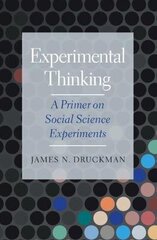 Experimental Thinking

A Primer on Social Science Experiments

JAMES N. DRUCKMAN